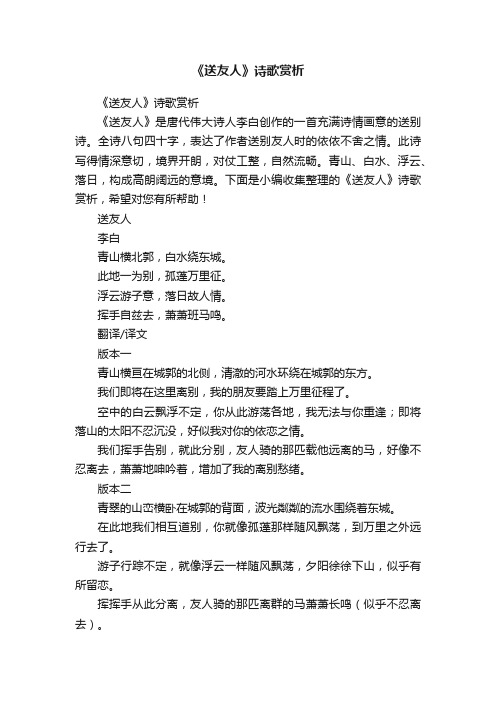 《送友人》诗歌赏析

《送友人》诗歌赏析

《送友人》是唐代伟大诗人李白创作的一首充满诗情画意的送别诗。全诗八句四十字，表达了作者送别友人时的依依不舍之情。此诗写得情深意切，境界开朗，对仗工整，自然流畅。青山、白水、浮云、落日，构成高朗阔远的意境。下面是小编收集整理的《送友人》诗歌赏析，希望对您有所帮助！

送友人

李白

青山横北郭，白水绕东城。

此地一为别，孤蓬万里征。

浮云游子意，落日故人情。

挥手自兹去，萧萧班马鸣。

翻译/译文

版本一

青山横亘在城郭的北侧，清澈的河水环绕在城郭的东方。

我们即将在这里离别，我的朋友要踏上万里征程了。

空中的白云飘浮不定，你从此游荡各地，我无法与你重逢；即将落山的太阳不忍沉没，好似我对你的依恋之情。

我们挥手告别，就此分别，友人骑的那匹载他远离的马，好像不忍离去，萧萧地呻吟着，增加了我的离别愁绪。

版本二

青翠的山峦横卧在城郭的背面，波光粼粼的流水围绕着东城。

在此地我们相互道别，你就像孤蓬那样随风飘荡，到万里之外远行去了。

游子行踪不定，就像浮云一样随风飘荡，夕阳徐徐下山，似乎有所留恋。

挥挥手从此分离，友人骑的那匹离群的马萧萧长鸣（似乎不忍离去）。